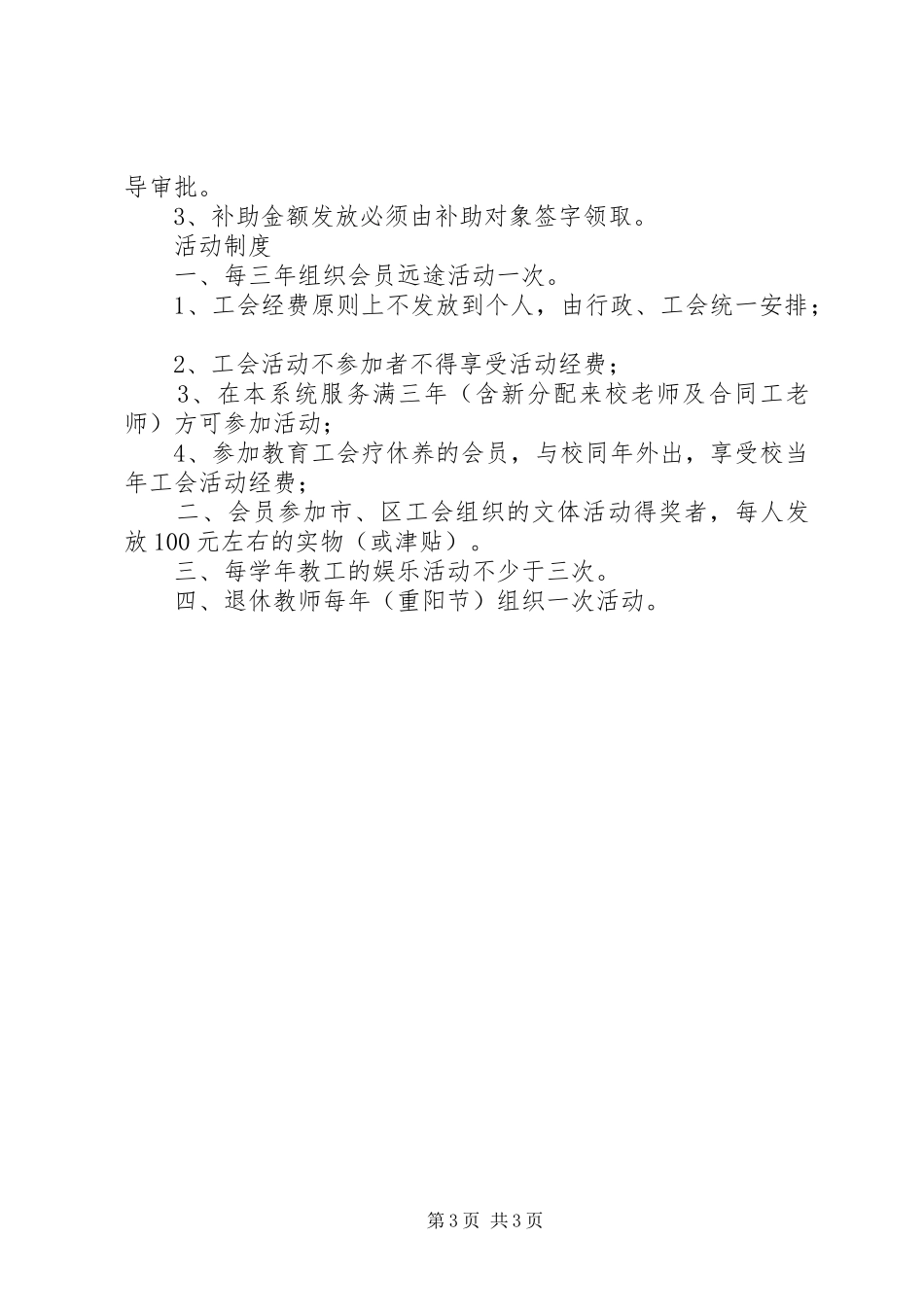 导审批。

3、补助金额发放必须由补助对象签字领取。

活动制度

一、每三年组织会员远途活动一次。

1、工会经费原则上不发放到个人，由行政、工会统一安排；

2、工会活动不参加者不得享受活动经费；

3、在本系统服务满三年（含新分配来校老师及合同工老师）方可参加活动；

4、参加教育工会疗休养的会员，与校同年外出，享受校当年工会活动经费；

二、会员参加市、区工会组织的文体活动得奖者，每人发放100元左右的实物（或津贴）。

三、每学年教工的娱乐活动不少于三次。

四、退休教师每年（重阳节）组织一次活动。

第3页 共3页